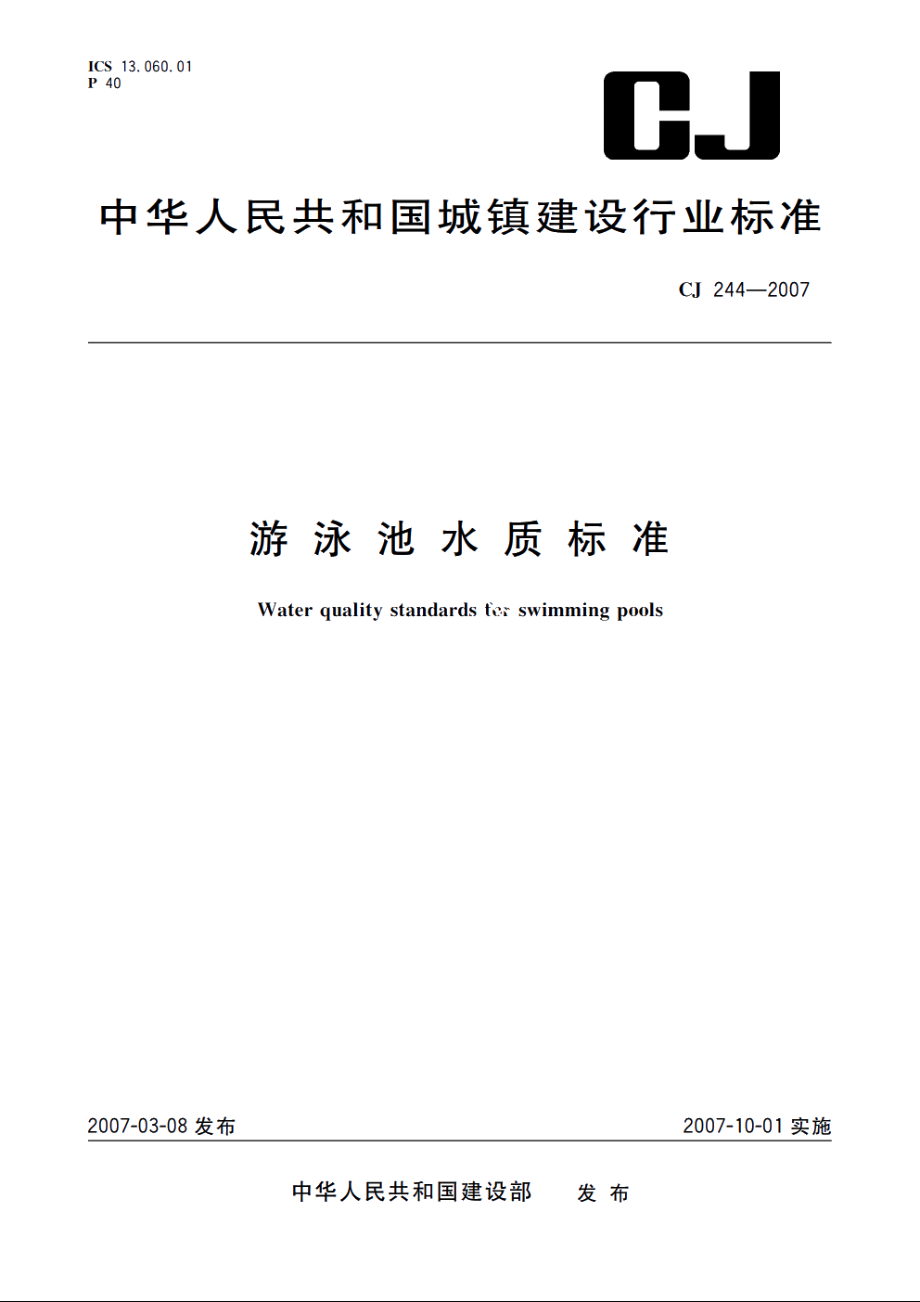 ICS 13.060.01
P 40

CJ

中华人民共和国城镇建设行业标准

CJ 244—2007

游泳池水质标准

Water quality standards for swimming pools

2007-03-08 发布

2007-10-01 实施

中华人民共和国建设部 发布